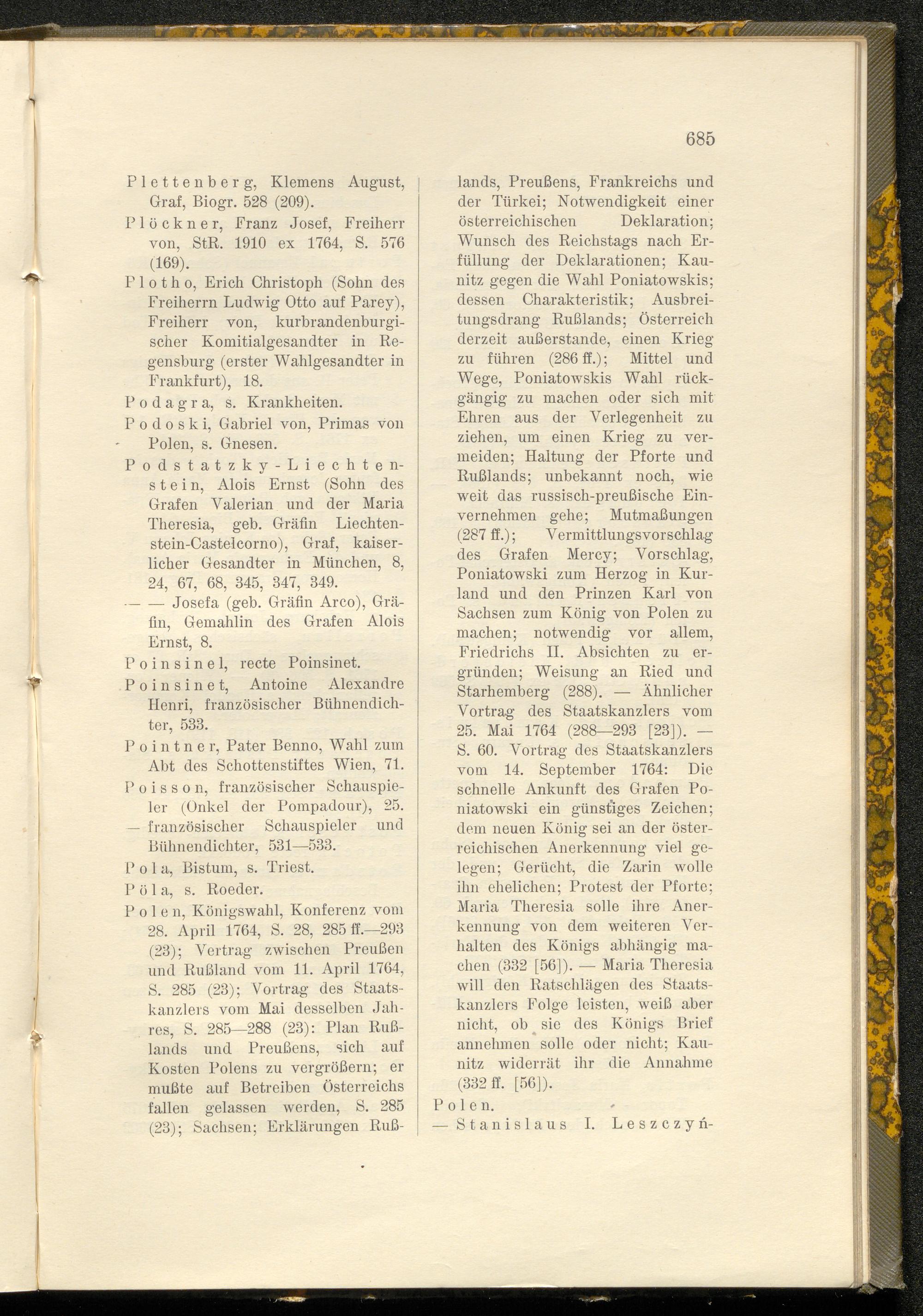 685

Plettenberg, Klemens August, Graf, Biogr. 528 (209).

Plöckner, Franz Josef, Freiherr von, StR. 1910 ex 1764, S. 576 (169).

Plotho, Erich Christoph (Sohn des Freiherrn Ludwig Otto auf Parey), Freiherr von, kurbrandenburgischer Komitialgesandter in Regensburg (erster Wahlgesandter in Frankfurt), 18.

Podagra, s. Krankheiten.

Podoski, Gabriel von, Primas von Polen, s. Gnesen.

Podstatzky-Liechtenstein, Alois Ernst (Sohn des Grafen Valerian und der Maria Theresia, geb. Gräfin Liechtenstein-Castelcorno), Graf, kaiserlicher Gesandter in München, 8, 24, 67, 68, 345, 347, 349.

— — Josefa (geb. Gräfin Arco), Gräfin, Gemahlin des Grafen Alois Ernst, 8.

Poinsinel, recte Poinsinet.

Poinsinet, Antoine Alexandre Henri, französischer Bühnendichter, 533.

Pointner, Pater Benno, Wahl zum Abt des Schottenstiftes Wien, 71.

Poisson, französischer Schauspieler (Onkel der Pompadour), 25.

— französischer Schauspieler und Bühnendichter, 531—533.

Pola, Bistum, s. Triest.

Pöla, s. Roeder.

Polen, Königswahl, Konferenz vom 28. April 1764, S. 28, 285 ff.—293 (23); Vertrag zwischen Preußen und Rußland vom 11. April 1764, S. 285 (23); Vortrag des Staatskanzlers vom Mai desselben Jahres, S. 285—288 (23): Plan Rußlands und Preußens, sich auf Kosten Polens zu vergrößern; er mußte auf Betreiben Österreichs fallen gelassen werden, S. 285 (23); Sachsen; Erklärungen Rußlands, Preußens, Frankreichs und der Türkei; Notwendigkeit einer österreichischen Deklaration; Wunsch des Reichstags nach Erfüllung der Deklarationen; Kaunitz gegen die Wahl Poniatowskis; dessen Charakteristik; Ausbreitungsdrang Rußlands; Österreich derzeit außerstande, einen Krieg zu führen (286 ff.); Mittel und Wege, Poniatowskis Wahl rückgängig zu machen oder sich mit Ehren aus der Verlegenheit zu ziehen, um einen Krieg zu vermeiden; Haltung der Pforte und Rußlands; unbekannt noch, wie weit das russisch-preußische Einvernehmen gehe; Mutmaßungen (287 ff.); Vermittlungsvorschlag des Grafen Mercy; Vorschlag, Poniatowski zum Herzog in Kurland und den Prinzen Karl von Sachsen zum König von Polen zu machen; notwendig vor allem, Friedrichs II. Absichten zu ergründen; Weisung an Ried und Starhemberg (288). — Ähnlicher Vortrag des Staatskanzlers vom 25. Mai 1764 (288—293 [23]). — S. 60. Vortrag des Staatskanzlers vom 14. September 1764: Die schnelle Ankunft des Grafen Poniatowski ein günstiges Zeichen; dem neuen König sei an der österreichischen Anerkennung viel gelegen; Gerücht, die Zarin wolle ihn ehelichen; Protest der Pforte; Maria Theresia solle ihre Anerkennung von dem weiteren Verhalten des Königs abhängig machen (332 [56]). — Maria Theresia will den Ratschlägen des Staatskanzlers Folge leisten, weiß aber nicht, ob sie des Königs Brief annehmen solle oder nicht; Kaunitz widerrät ihr die Annahme (332 ff. [56]).

Polen.

— Stanislaus I. Leszczyń-